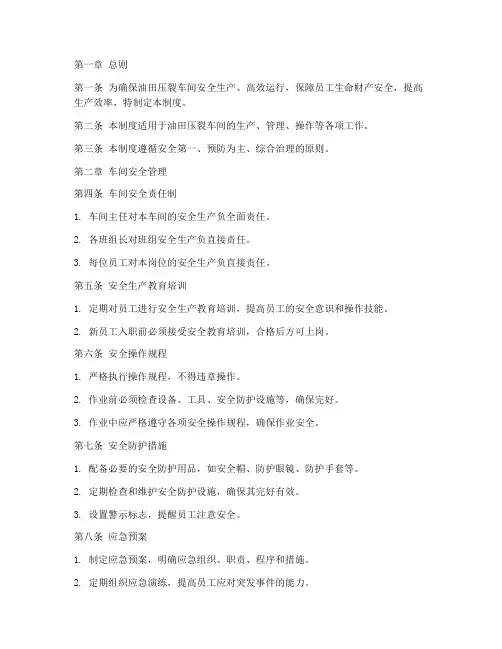 第一章 总则

第一条 为确保油田压裂车间安全生产、高效运行，保障员工生命财产安全，提高生产效率，特制定本制度。

第二条 本制度适用于油田压裂车间的生产、管理、操作等各项工作。

第三条 本制度遵循安全第一、预防为主、综合治理的原则。

第二章 车间安全管理

第四条 车间安全责任制

1. 车间主任对本车间的安全生产负全面责任。

2. 各班组长对班组安全生产负直接责任。

3. 每位员工对本岗位的安全生产负直接责任。

第五条 安全生产教育培训

1. 定期对员工进行安全生产教育培训，提高员工的安全意识和操作技能。

2. 新员工入职前必须接受安全教育培训，合格后方可上岗。

第六条 安全操作规程

1. 严格执行操作规程，不得违章操作。

2. 作业前必须检查设备、工具、安全防护设施等，确保完好。

3. 作业中应严格遵守各项安全操作规程，确保作业安全。

第七条 安全防护措施

1. 配备必要的安全防护用品，如安全帽、防护眼镜、防护手套等。

2. 定期检查和维护安全防护设施，确保其完好有效。

3. 设置警示标志，提醒员工注意安全。

第八条 应急预案

1. 制定应急预案，明确应急组织、职责、程序和措施。

2. 定期组织应急演练，提高员工应对突发事件的能力。